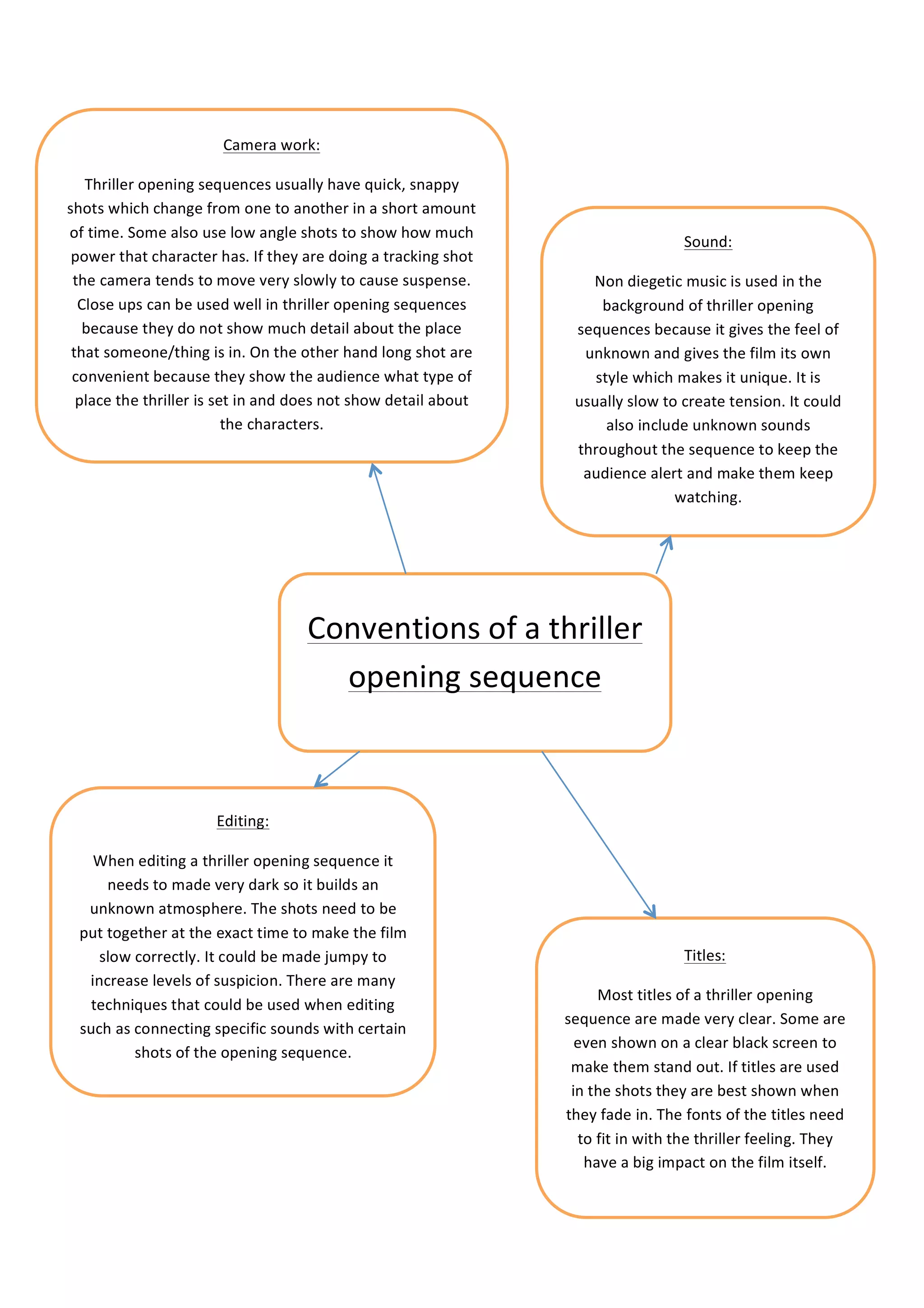 Camera work:

Thriller opening sequences usually have quick, snappy shots which change from one to another in a short amount of time. Some also use low angle shots to show how much power that character has. If they are doing a tracking shot the camera tends to move very slowly to cause suspense. Close ups can be used well in thriller opening sequences because they do not show much detail about the place that someone/thing is in. On the other hand long shot are convenient because they show the audience what type of place the thriller is set in and does not show detail about the characters.

Sound:

Non diegetic music is used in the background of thriller opening sequences because it gives the feel of unknown and gives the film its own style which makes it unique. It is usually slow to create tension. It could also include unknown sounds throughout the sequence to keep the audience alert and make them keep watching.

Conventions of a thriller opening sequence

Editing:

When editing a thriller opening sequence it needs to made very dark so it builds an unknown atmosphere. The shots need to be put together at the exact time to make the film slow correctly. It could be made jumpy to increase levels of suspicion. There are many techniques that could be used when editing such as connecting specific sounds with certain shots of the opening sequence.

Titles:

Most titles of a thriller opening sequence are made very clear. Some are even shown on a clear black screen to make them stand out. If titles are used in the shots they are best shown when they fade in. The fonts of the titles need to fit in with the thriller feeling. They have a big impact on the film itself.